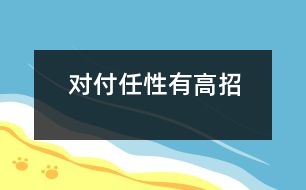 对付任性有高招